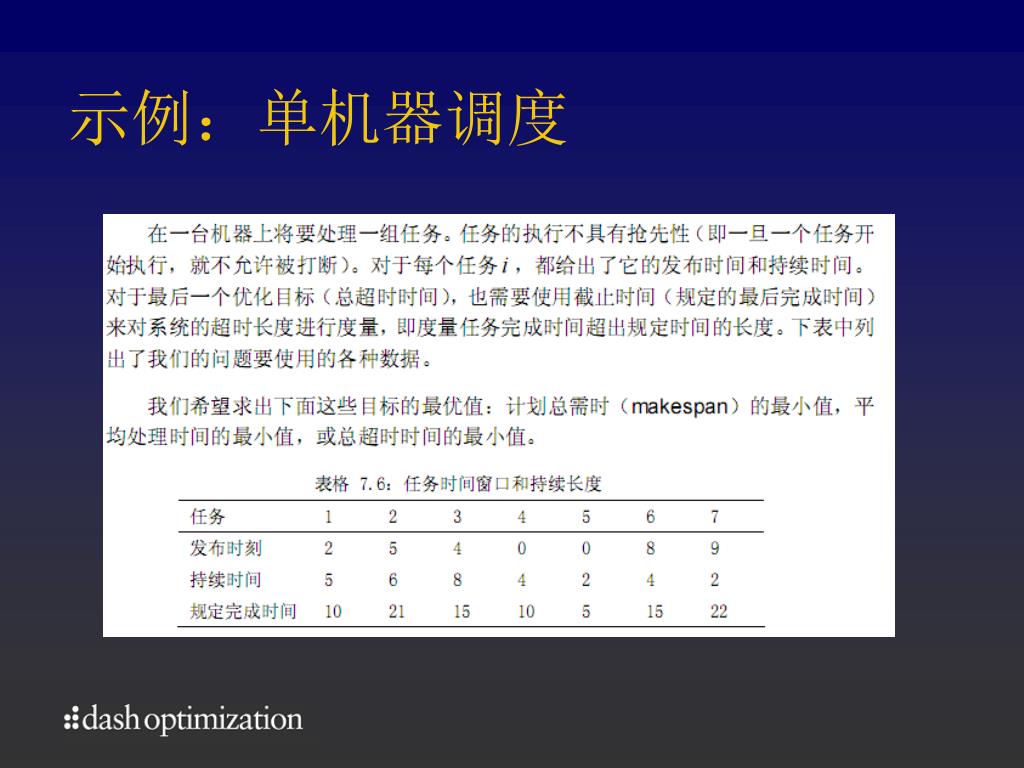 示例：单机器调度

在一台机器上将要处理一组任务。任务的执行不具有抢先性（即一旦一个任务开始执行，就不允许被打断）。对于每个任务 $i$，都给出了它的发布时间和持续时间。对于最后一个优化目标（总超时时间），也需要使用截止时间（规定的最后完成时间）来对系统的超时长度进行度量，即度量任务完成时间超出规定时间的长度。下表中列出了我们的问题要使用的各种数据。

我们希望求出下面这些目标的最优值：计划总需时（makespan）的最小值，平均处理时间的最小值，或总超时时间的最小值。

表格 7.6：任务时间窗口和持续长度

| 任务 | 1 | 2 | 3 | 4 | 5 | 6 | 7 |
|---|---|---|---|---|---|---|---|
| 发布时刻 | 2 | 5 | 4 | 0 | 0 | 8 | 9 |
| 持续时间 | 5 | 6 | 8 | 4 | 2 | 4 | 2 |
| 规定完成时间 | 10 | 21 | 15 | 10 | 5 | 15 | 22 |

dash optimization